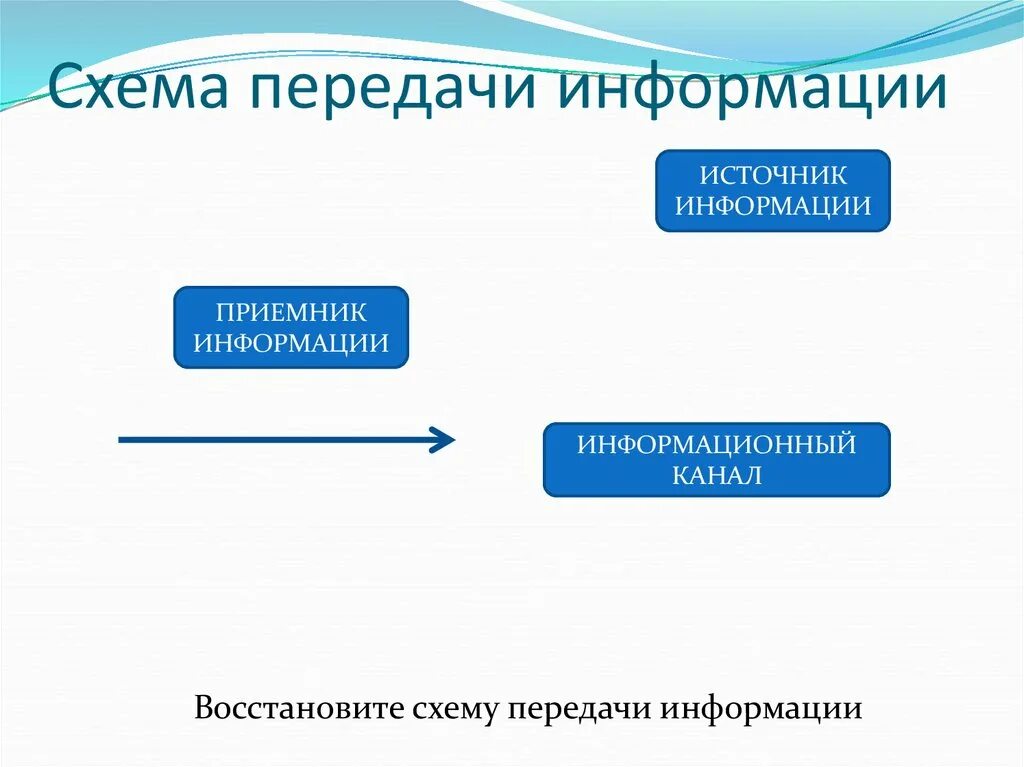 Схема передачи информации

ИСТОЧНИК ИНФОРМАЦИИ

ПРИЕМНИК ИНФОРМАЦИИ

ИНФОРМАЦИОННЫЙ КАНАЛ

Восстановите схему передачи информации